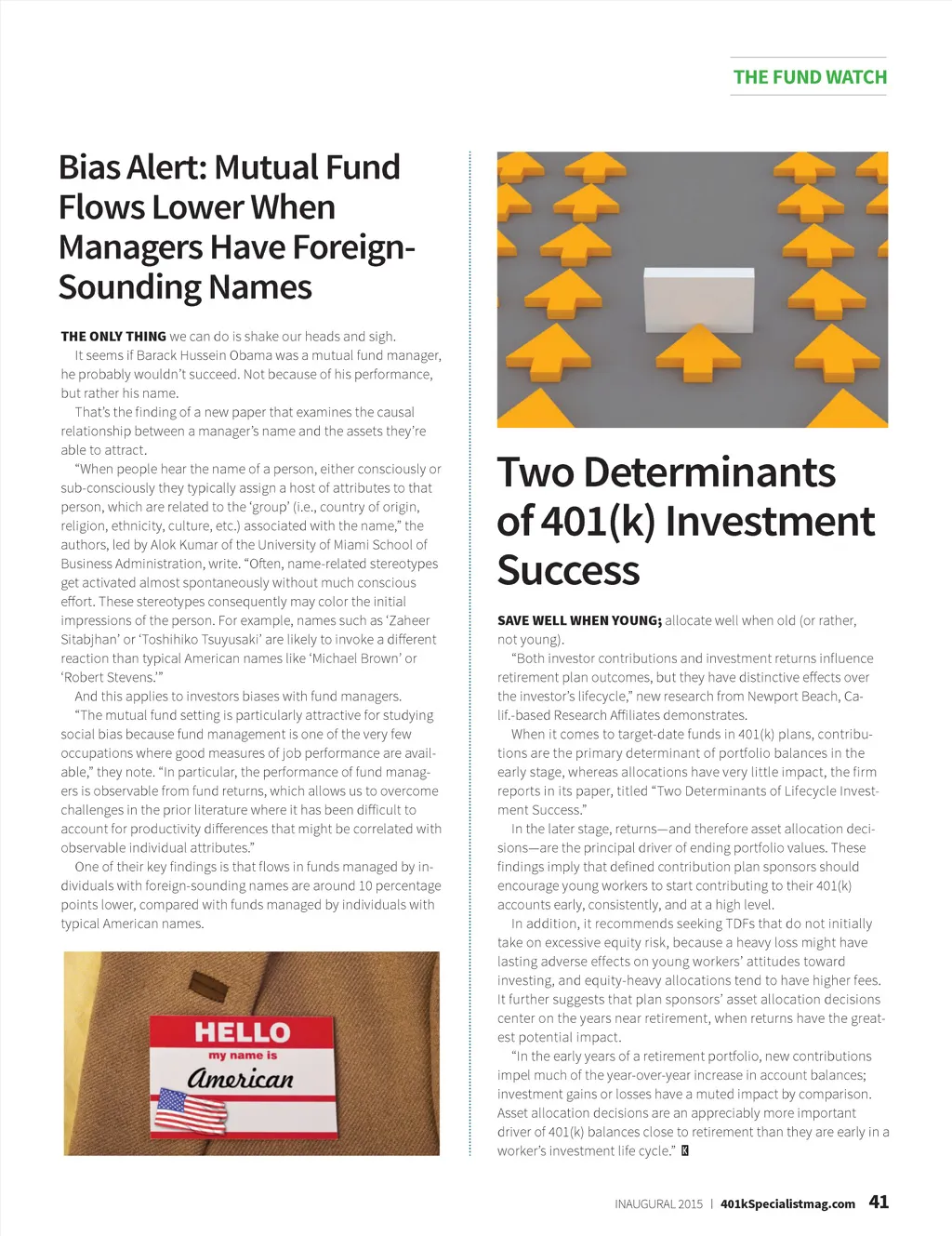 THE FUND WATCH

Bias Alert: Mutual Fund Flows Lower When Managers Have Foreign-Sounding Names

THE ONLY THING we can do is shake our heads and sigh.

It seems if Barack Hussein Obama was a mutual fund manager, he probably wouldn't succeed. Not because of his performance, but rather his name.

That's the finding of a new paper that examines the causal relationship between a manager's name and the assets they're able to attract.

"When people hear the name of a person, either consciously or sub-consciously they typically assign a host of attributes to that person, which are related to the 'group' (i.e., country of origin, religion, ethnicity, culture, etc.) associated with the name," the authors, led by Alok Kumar of the University of Miami School of Business Administration, write. "Often, name-related stereotypes get activated almost spontaneously without much conscious effort. These stereotypes consequently may color the initial impressions of the person. For example, names such as 'Zaheer Sitabjhan' or 'Toshihiko Tsuyusaki' are likely to invoke a different reaction than typical American names like 'Michael Brown' or 'Robert Stevens.'"

And this applies to investors biases with fund managers.

"The mutual fund setting is particularly attractive for studying social bias because fund management is one of the very few occupations where good measures of job performance are available," they note. "In particular, the performance of fund managers is observable from fund returns, which allows us to overcome challenges in the prior literature where it has been difficult to account for productivity differences that might be correlated with observable individual attributes."

One of their key findings is that flows in funds managed by individuals with foreign-sounding names are around 10 percentage points lower, compared with funds managed by individuals with typical American names.

HELLO
my name is
American

Two Determinants of 401(k) Investment Success

SAVE WELL WHEN YOUNG; allocate well when old (or rather, not young).

"Both investor contributions and investment returns influence retirement plan outcomes, but they have distinctive effects over the investor's lifecycle," new research from Newport Beach, Calif.-based Research Affiliates demonstrates.

When it comes to target-date funds in 401(k) plans, contributions are the primary determinant of portfolio balances in the early stage, whereas allocations have very little impact, the firm reports in its paper, titled "Two Determinants of Lifecycle Investment Success."

In the later stage, returns—and therefore asset allocation decisions—are the principal driver of ending portfolio values. These findings imply that defined contribution plan sponsors should encourage young workers to start contributing to their 401(k) accounts early, consistently, and at a high level.

In addition, it recommends seeking TDFs that do not initially take on excessive equity risk, because a heavy loss might have lasting adverse effects on young workers' attitudes toward investing, and equity-heavy allocations tend to have higher fees. It further suggests that plan sponsors' asset allocation decisions center on the years near retirement, when returns have the greatest potential impact.

"In the early years of a retirement portfolio, new contributions impel much of the year-over-year increase in account balances; investment gains or losses have a muted impact by comparison. Asset allocation decisions are an appreciably more important driver of 401(k) balances close to retirement than they are early in a worker's investment life cycle." K

INAUGURAL 2015 | 401kSpecialistmag.com 41